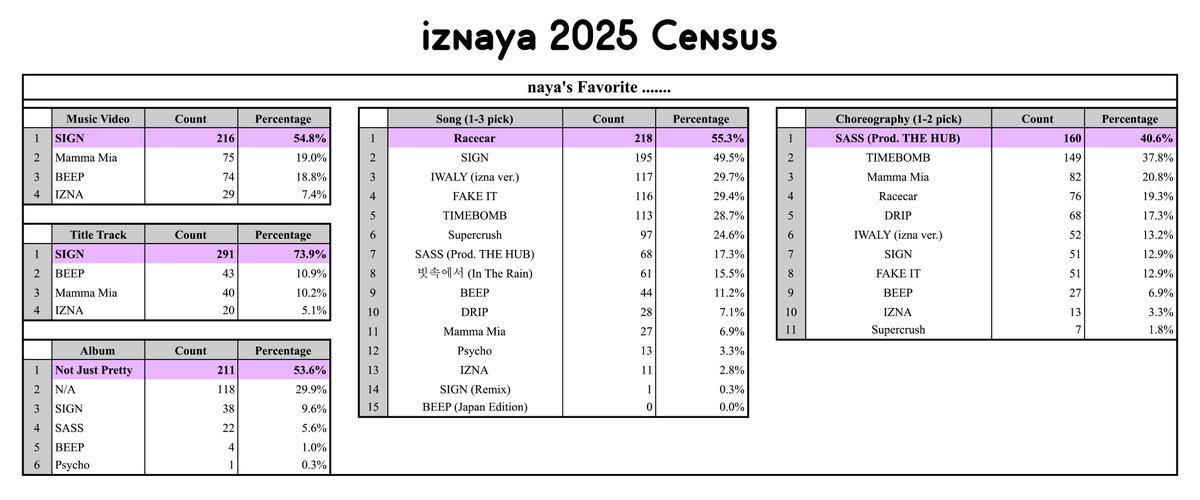 iznaya 2025 Census

naya's Favorite .......

| | Music Video | Count | Percentage |
|---|---|---|---|
| 1 | SIGN | 216 | 54.8% |
| 2 | Mamma Mia | 75 | 19.0% |
| 3 | BEEP | 74 | 18.8% |
| 4 | IZNA | 29 | 7.4% |

| | Title Track | Count | Percentage |
|---|---|---|---|
| 1 | SIGN | 291 | 73.9% |
| 2 | BEEP | 43 | 10.9% |
| 3 | Mamma Mia | 40 | 10.2% |
| 4 | IZNA | 20 | 5.1% |

| | Album | Count | Percentage |
|---|---|---|---|
| 1 | Not Just Pretty | 211 | 53.6% |
| 2 | N/A | 118 | 29.9% |
| 3 | SIGN | 38 | 9.6% |
| 4 | SASS | 22 | 5.6% |
| 5 | BEEP | 4 | 1.0% |
| 6 | Psycho | 1 | 0.3% |

| | Song (1-3 pick) | Count | Percentage |
|---|---|---|---|
| 1 | Racecar | 218 | 55.3% |
| 2 | SIGN | 195 | 49.5% |
| 3 | IWALY (izna ver.) | 117 | 29.7% |
| 4 | FAKE IT | 116 | 29.4% |
| 5 | TIMEBOMB | 113 | 28.7% |
| 6 | Supercrush | 97 | 24.6% |
| 7 | SASS (Prod. THE HUB) | 68 | 17.3% |
| 8 | 빗속에서 (In The Rain) | 61 | 15.5% |
| 9 | BEEP | 44 | 11.2% |
| 10 | DRIP | 28 | 7.1% |
| 11 | Mamma Mia | 27 | 6.9% |
| 12 | Psycho | 13 | 3.3% |
| 13 | IZNA | 11 | 2.8% |
| 14 | SIGN (Remix) | 1 | 0.3% |
| 15 | BEEP (Japan Edition) | 0 | 0.0% |

| | Choreography (1-2 pick) | Count | Percentage |
|---|---|---|---|
| 1 | SASS (Prod. THE HUB) | 160 | 40.6% |
| 2 | TIMEBOMB | 149 | 37.8% |
| 3 | Mamma Mia | 82 | 20.8% |
| 4 | Racecar | 76 | 19.3% |
| 5 | DRIP | 68 | 17.3% |
| 6 | IWALY (izna ver.) | 52 | 13.2% |
| 7 | SIGN | 51 | 12.9% |
| 8 | FAKE IT | 51 | 12.9% |
| 9 | BEEP | 27 | 6.9% |
| 10 | IZNA | 13 | 3.3% |
| 11 | Supercrush | 7 | 1.8% |